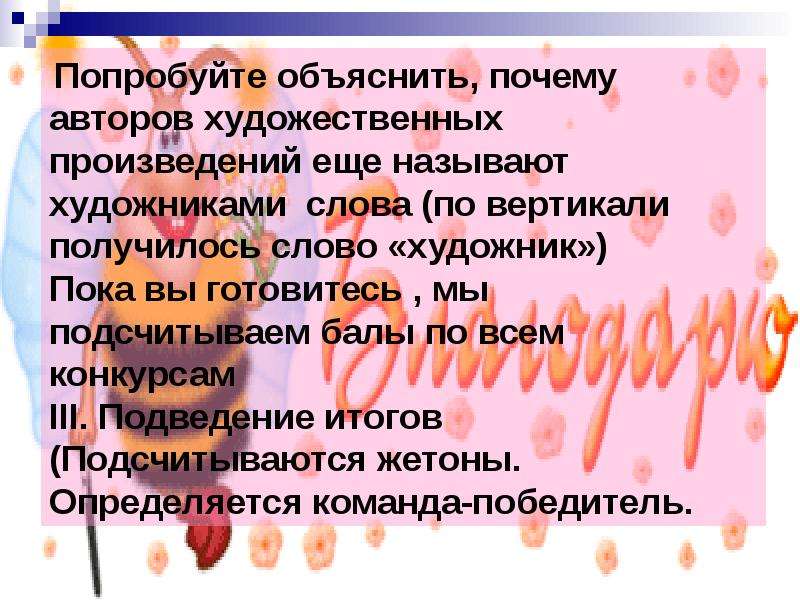 Попробуйте объяснить, почему авторов художественных произведений еще называют художниками слова (по вертикали получилось слово «художник»)
Пока вы готовитесь , мы подсчитываем балы по всем конкурсам
III. Подведение итогов (Подсчитываются жетоны. Определяется команда-победитель.

Благодарю